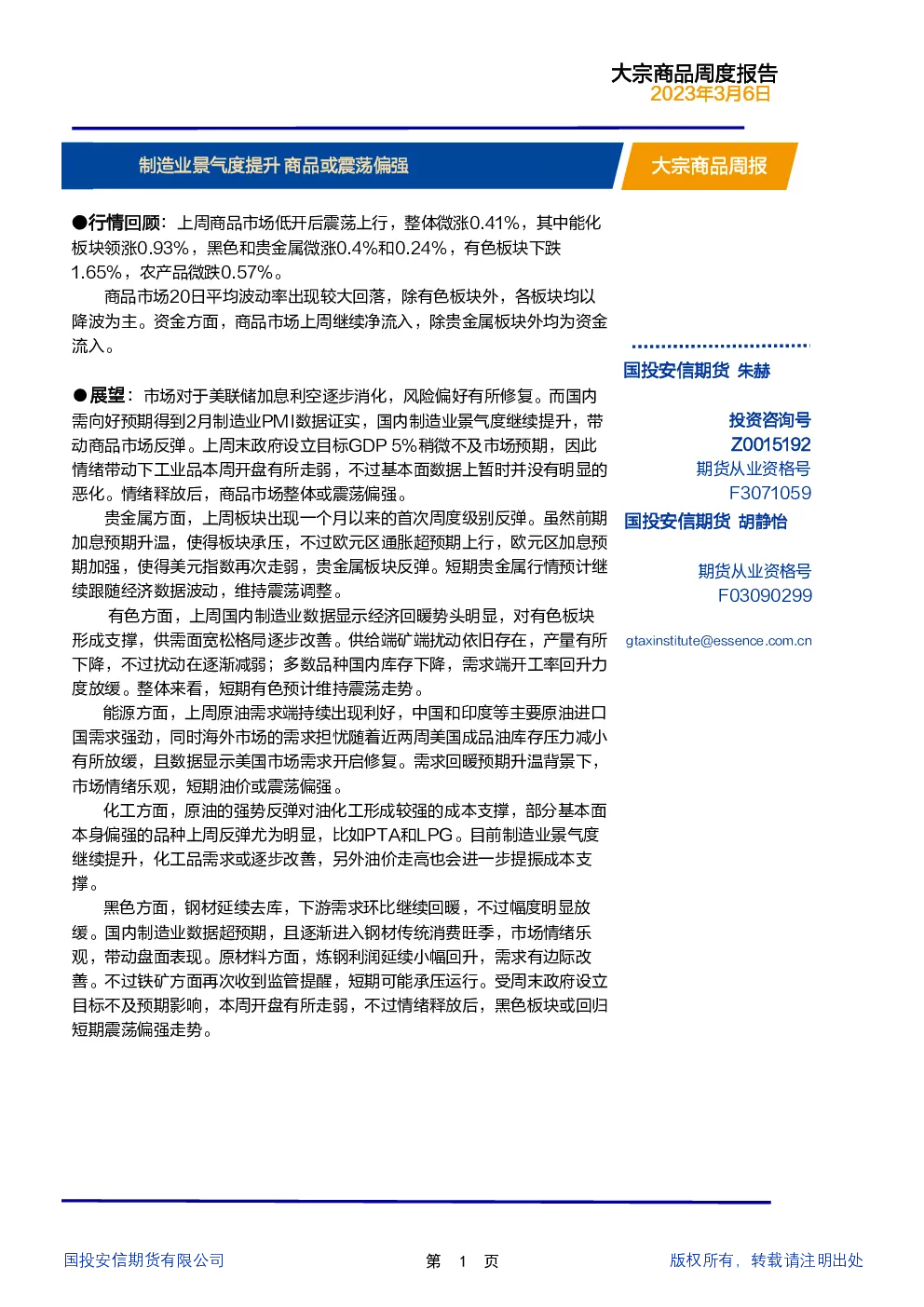 大宗商品周度报告
2023年3月6日

制造业景气度提升 商品或震荡偏强

大宗商品周报

●行情回顾：上周商品市场低开后震荡上行，整体微涨0.41%，其中能化板块领涨0.93%，黑色和贵金属微涨0.4%和0.24%，有色板块下跌1.65%，农产品微跌0.57%。

商品市场20日平均波动率出现较大回落，除有色板块外，各板块均以降波为主。资金方面，商品市场上周继续净流入，除贵金属板块外均为资金流入。

●展望：市场对于美联储加息利空逐步消化，风险偏好有所修复。而国内需向好预期得到2月制造业PMI数据证实，国内制造业景气度继续提升，带动商品市场反弹。上周末政府设立目标GDP 5%稍微不及市场预期，因此情绪带动下工业品本周开盘有所走弱，不过基本面数据上暂时并没有明显的恶化。情绪释放后，商品市场整体或震荡偏强。

贵金属方面，上周板块出现一个月以来的首次周度级别反弹。虽然前期加息预期升温，使得板块承压，不过欧元区通胀超预期上行，欧元区加息预期加强，使得美元指数再次走弱，贵金属板块反弹。短期贵金属行情预计继续跟随经济数据波动，维持震荡调整。

有色方面，上周国内制造业数据显示经济回暖势头明显，对有色板块形成支撑，供需面宽松格局逐步改善。供给端矿端扰动依旧存在，产量有所下降，不过扰动在逐渐减弱；多数品种国内库存下降，需求端开工率回升力度放缓。整体来看，短期有色预计维持震荡走势。

能源方面，上周原油需求端持续出现利好，中国和印度等主要原油进口国需求强劲，同时海外市场的需求担忧随着近两周美国成品油库存压力减小有所放缓，且数据显示美国市场需求开启修复。需求回暖预期升温背景下，市场情绪乐观，短期油价或震荡偏强。

化工方面，原油的强势反弹对油化工形成较强的成本支撑，部分基本面本身偏强的品种上周反弹尤为明显，比如PTA和LPG。目前制造业景气度继续提升，化工品需求或逐步改善，另外油价走高也会进一步提振成本支撑。

黑色方面，钢材延续去库，下游需求环比继续回暖，不过幅度明显放缓。国内制造业数据超预期，且逐渐进入钢材传统消费旺季，市场情绪乐观，带动盘面表现。原材料方面，炼钢利润延续小幅回升，需求有边际改善。不过铁矿方面再次收到监管提醒，短期可能承压运行。受周末政府设立目标不及预期影响，本周开盘有所走弱，不过情绪释放后，黑色板块或回归短期震荡偏强走势。

国投安信期货 朱赫

投资咨询号
Z0015192
期货从业资格号
F3071059

国投安信期货 胡静怡

期货从业资格号
F03090299

gtaxinstitute@essence.com.cn

国投安信期货有限公司 第 1 页 版权所有，转载请注明出处